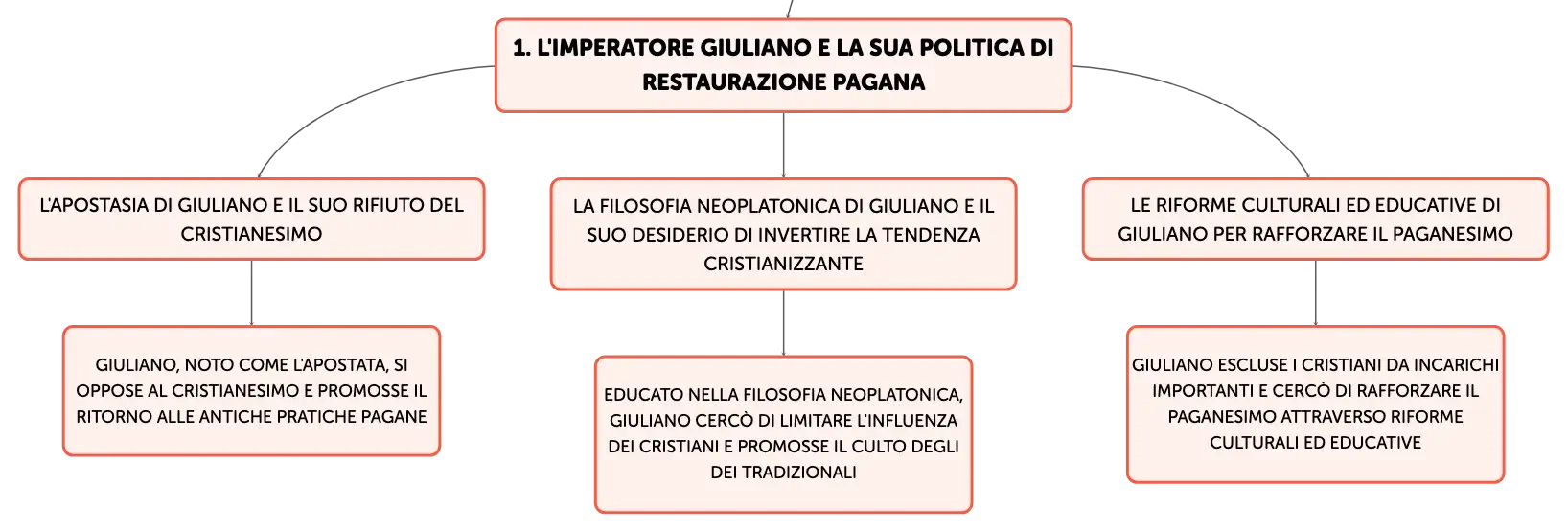 1. L'IMPERATORE GIULIANO E LA SUA POLITICA DI RESTAURAZIONE PAGANA

L'APOSTASIA DI GIULIANO E IL SUO RIFIUTO DEL CRISTIANESIMO

GIULIANO, NOTO COME L'APOSTATA, SI OPPOSE AL CRISTIANESIMO E PROMOSSE IL RITORNO ALLE ANTICHE PRATICHE PAGANE

LA FILOSOFIA NEOPLATONICA DI GIULIANO E IL SUO DESIDERIO DI INVERTIRE LA TENDENZA CRISTIANIZZANTE

EDUCATO NELLA FILOSOFIA NEOPLATONICA, GIULIANO CERCÒ DI LIMITARE L'INFLUENZA DEI CRISTIANI E PROMOSSE IL CULTO DEGLI DEI TRADIZIONALI

LE RIFORME CULTURALI ED EDUCATIVE DI GIULIANO PER RAFFORZARE IL PAGANESIMO

GIULIANO ESCLUSE I CRISTIANI DA INCARICHI IMPORTANTI E CERCÒ DI RAFFORZARE IL PAGANESIMO ATTRAVERSO RIFORME CULTURALI ED EDUCATIVE